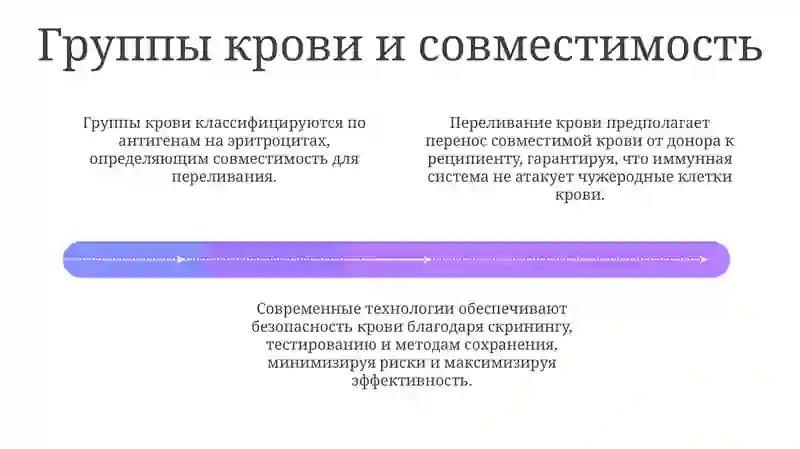 Группы крови и совместимость

Группы крови классифицируются по антигенам на эритроцитах, определяющим совместимость для переливания.

Переливание крови предполагает перенос совместимой крови от донора к реципиенту, гарантируя, что иммунная система не атакует чужеродные клетки крови.

Современные технологии обеспечивают безопасность крови благодаря скринингу, тестированию и методам сохранения, минимизируя риски и максимизируя эффективность.